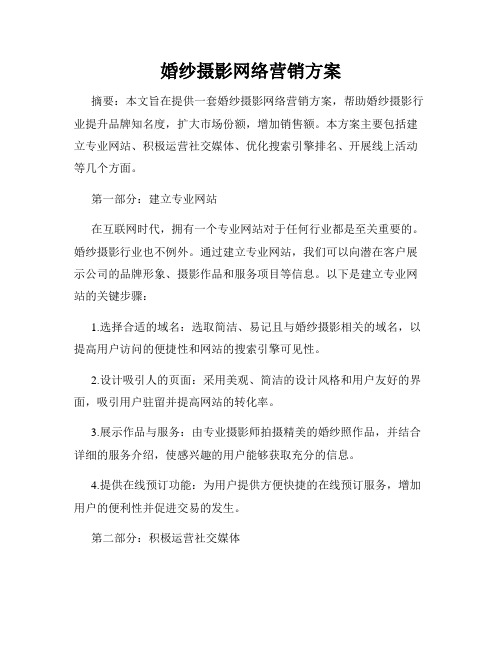 婚纱摄影网络营销方案

摘要：本文旨在提供一套婚纱摄影网络营销方案，帮助婚纱摄影行业提升品牌知名度，扩大市场份额，增加销售额。本方案主要包括建立专业网站、积极运营社交媒体、优化搜索引擎排名、开展线上活动等几个方面。

第一部分：建立专业网站

在互联网时代，拥有一个专业网站对于任何行业都是至关重要的。婚纱摄影行业也不例外。通过建立专业网站，我们可以向潜在客户展示公司的品牌形象、摄影作品和服务项目等信息。以下是建立专业网站的关键步骤：

1.选择合适的域名：选取简洁、易记且与婚纱摄影相关的域名，以提高用户访问的便捷性和网站的搜索引擎可见性。

2.设计吸引人的页面：采用美观、简洁的设计风格和用户友好的界面，吸引用户驻留并提高网站的转化率。

3.展示作品与服务：由专业摄影师拍摄精美的婚纱照作品，并结合详细的服务介绍，使感兴趣的用户能够获取充分的信息。

4.提供在线预订功能：为用户提供方便快捷的在线预订服务，增加用户的便利性并促进交易的发生。

第二部分：积极运营社交媒体